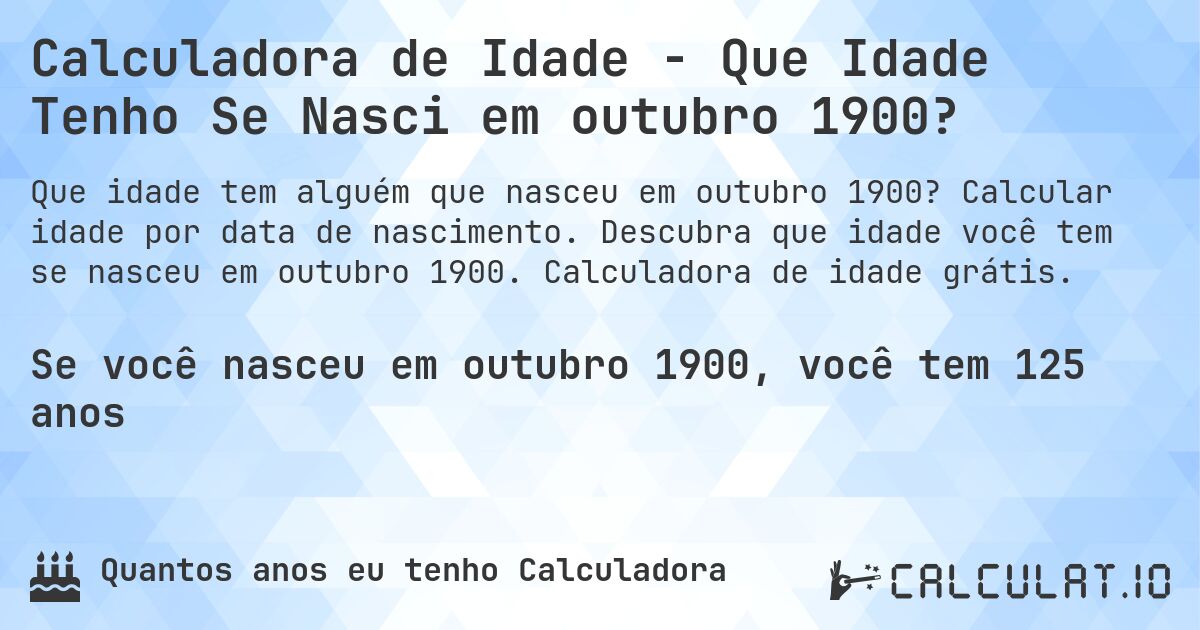 Calculadora de Idade - Que Idade Tenho Se Nasci em outubro 1900?

Que idade tem alguém que nasceu em outubro 1900? Calcular idade por data de nascimento. Descubra que idade você tem se nasceu em outubro 1900. Calculadora de idade grátis.

Se você nasceu em outubro 1900, você tem 125 anos

Quantos anos eu tenho Calculadora

CALCULAT.IO